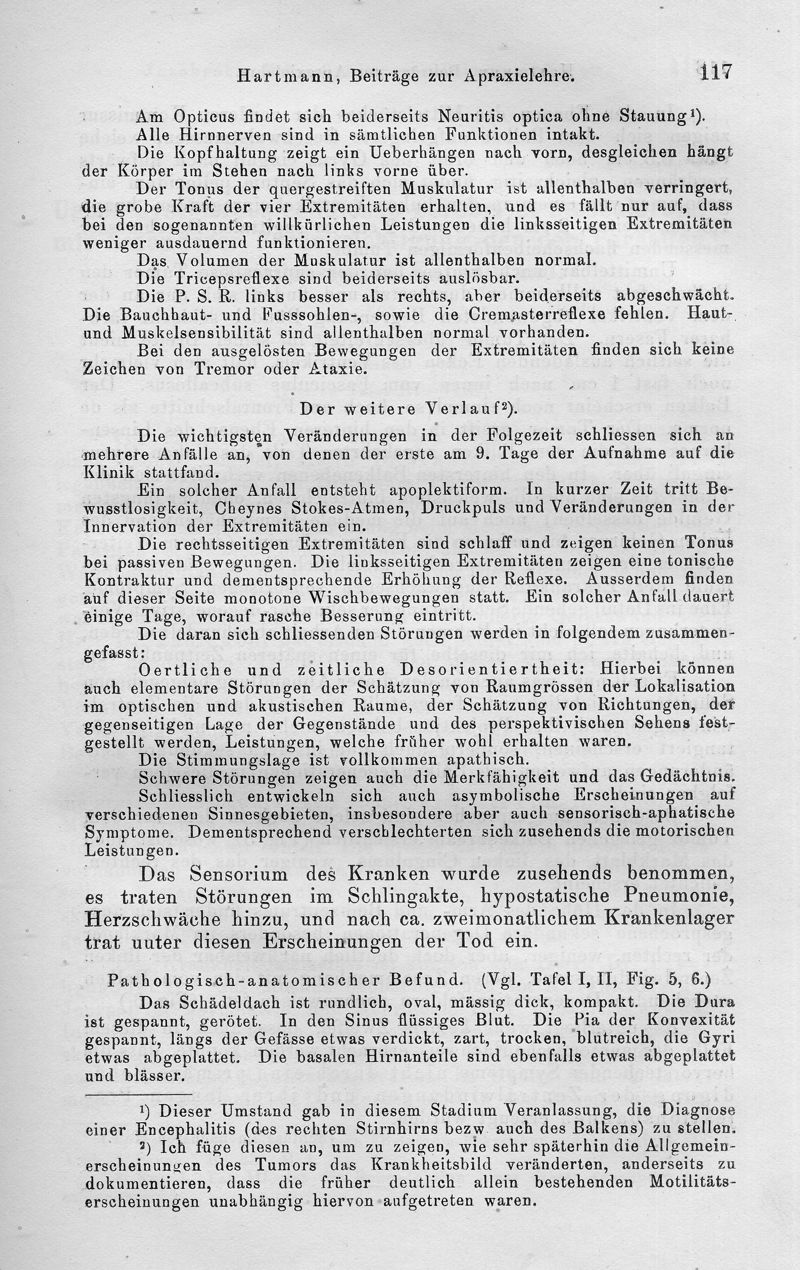 Hartmann, Beiträge zur Apraxielehre. 117

Am Opticus findet sich beiderseits Neuritis optica ohne Stauung¹).

Alle Hirnnerven sind in sämtlichen Funktionen intakt.

Die Kopfhaltung zeigt ein Ueberhängen nach vorn, desgleichen hängt der Körper im Stehen nach links vorne über.

Der Tonus der quergestreiften Muskulatur ist allenthalben verringert, die grobe Kraft der vier Extremitäten erhalten, und es fällt nur auf, dass bei den sogenannten willkürlichen Leistungen die linksseitigen Extremitäten weniger ausdauernd funktionieren.

Das Volumen der Muskulatur ist allenthalben normal.

Die Tricepsreflexe sind beiderseits auslösbar.

Die P. S. R. links besser als rechts, aber beiderseits abgeschwächt. Die Bauchhaut- und Fusssohlen-, sowie die Cremasterreflexe fehlen. Haut- und Muskelsensibilität sind allenthalben normal vorhanden.

Bei den ausgelösten Bewegungen der Extremitäten finden sich keine Zeichen von Tremor oder Ataxie.

Der weitere Verlauf²).

Die wichtigsten Veränderungen in der Folgezeit schliessen sich an mehrere Anfälle an, von denen der erste am 9. Tage der Aufnahme auf die Klinik stattfand.

Ein solcher Anfall entsteht apoplektiform. In kurzer Zeit tritt Bewusstlosigkeit, Cheynes Stokes-Atmen, Druckpuls und Veränderungen in der Innervation der Extremitäten ein.

Die rechtsseitigen Extremitäten sind schlaff und zeigen keinen Tonus bei passiven Bewegungen. Die linksseitigen Extremitäten zeigen eine tonische Kontraktur und dementsprechende Erhöhung der Reflexe. Ausserdem finden auf dieser Seite monotone Wischbewegungen statt. Ein solcher Anfall dauert einige Tage, worauf rasche Besserung eintritt.

Die daran sich schliessenden Störungen werden in folgendem zusammengefasst:

Oertliche und zeitliche Desorientiertheit: Hierbei können auch elementare Störungen der Schätzung von Raumgrössen der Lokalisation im optischen und akustischen Raume, der Schätzung von Richtungen, der gegenseitigen Lage der Gegenstände und des perspektivischen Sehens festgestellt werden, Leistungen, welche früher wohl erhalten waren.

Die Stimmungslage ist vollkommen apathisch.

Schwere Störungen zeigen auch die Merkfähigkeit und das Gedächtnis.

Schliesslich entwickeln sich auch asymbolische Erscheinungen auf verschiedenen Sinnesgebieten, insbesondere aber auch sensorisch-aphatische Symptome. Dementsprechend verschlechterten sich zusehends die motorischen Leistungen.

Das Sensorium des Kranken wurde zusehends benommen, es traten Störungen im Schlingakte, hypostatische Pneumonie, Herzschwäche hinzu, und nach ca. zweimonatlichem Krankenlager trat unter diesen Erscheinungen der Tod ein.

Pathologisch-anatomischer Befund. (Vgl. Tafel I, II, Fig. 5, 6.)

Das Schädeldach ist rundlich, oval, mässig dick, kompakt. Die Dura ist gespannt, gerötet. In den Sinus flüssiges Blut. Die Pia der Konvexität gespannt, längs der Gefässe etwas verdickt, zart, trocken, blutreich, die Gyri etwas abgeplattet. Die basalen Hirnanteile sind ebenfalls etwas abgeplattet und blässer.

¹) Dieser Umstand gab in diesem Stadium Veranlassung, die Diagnose einer Encephalitis (des rechten Stirnhirns bezw. auch des Balkens) zu stellen.

²) Ich füge diesen an, um zu zeigen, wie sehr späterhin die Allgemeinerscheinungen des Tumors das Krankheitsbild veränderten, anderseits zu dokumentieren, dass die früher deutlich allein bestehenden Motilitätserscheinungen unabhängig hiervon aufgetreten waren.